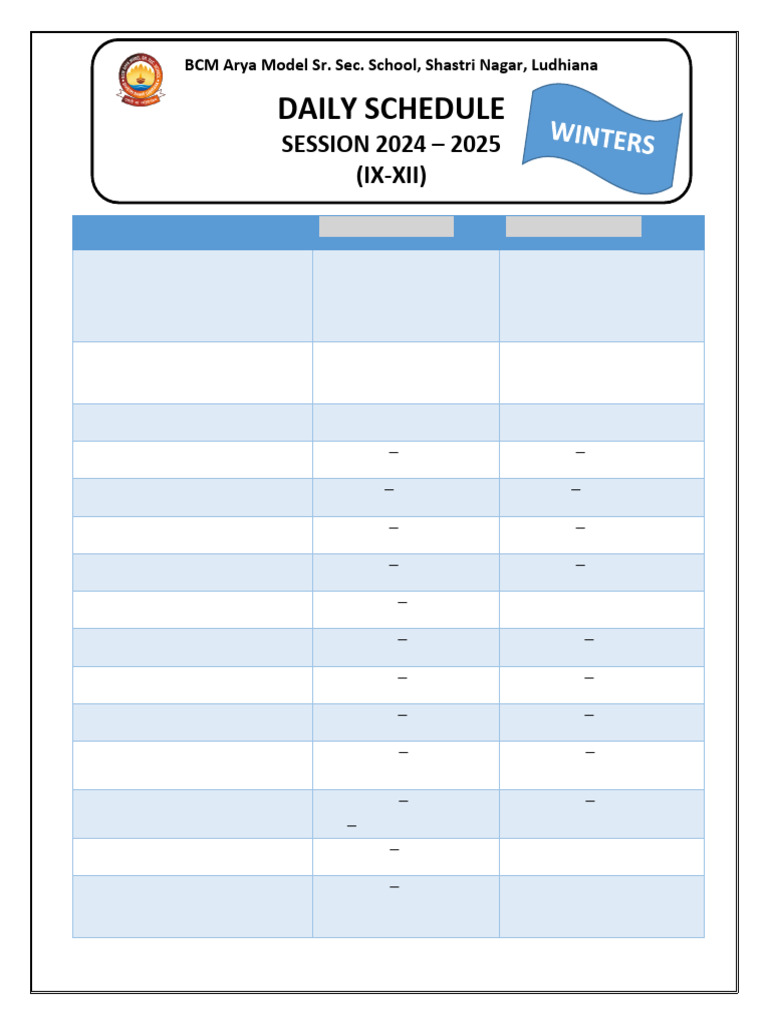 BCM Arya Model Sr. Sec. School, Shastri Nagar, Ludhiana

DAILY SCHEDULE
SESSION 2024 – 2025
(IX-XII)

WINTERS

| | | |
|---|---|---|
| | | |
| | | |
| | | |
| | – | – |
| | – | – |
| | – | – |
| | – | – |
| | – | |
| | – | – |
| | – | – |
| | – | – |
| | – | – |
| | – – | – |
| | – | |
| | – | |